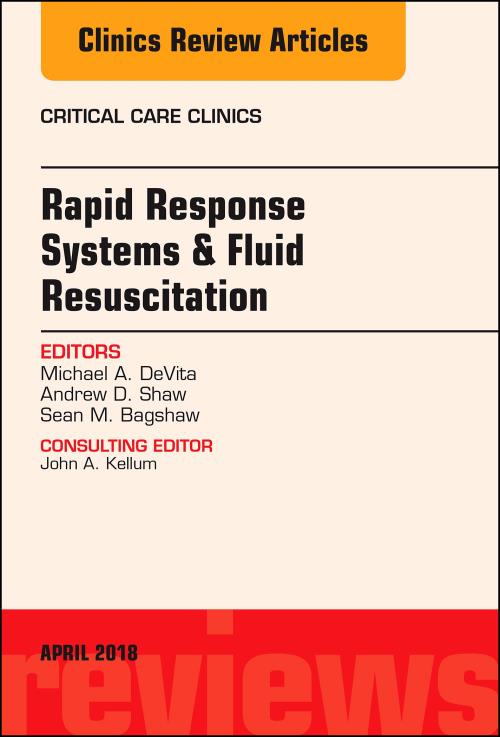 Clinics Review Articles

CRITICAL CARE CLINICS

Rapid Response Systems & Fluid Resuscitation

EDITORS
Michael A. DeVita
Andrew D. Shaw
Sean M. Bagshaw

CONSULTING EDITOR
John A. Kellum

APRIL 2018

reviews